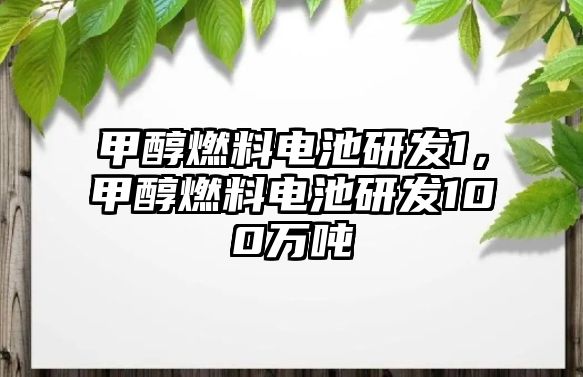 甲醇燃料电池研发1，甲醇燃料电池研发100万吨